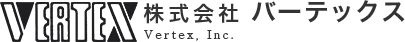 VERTEX 株式会社 バーテックス
Vertex, Inc.